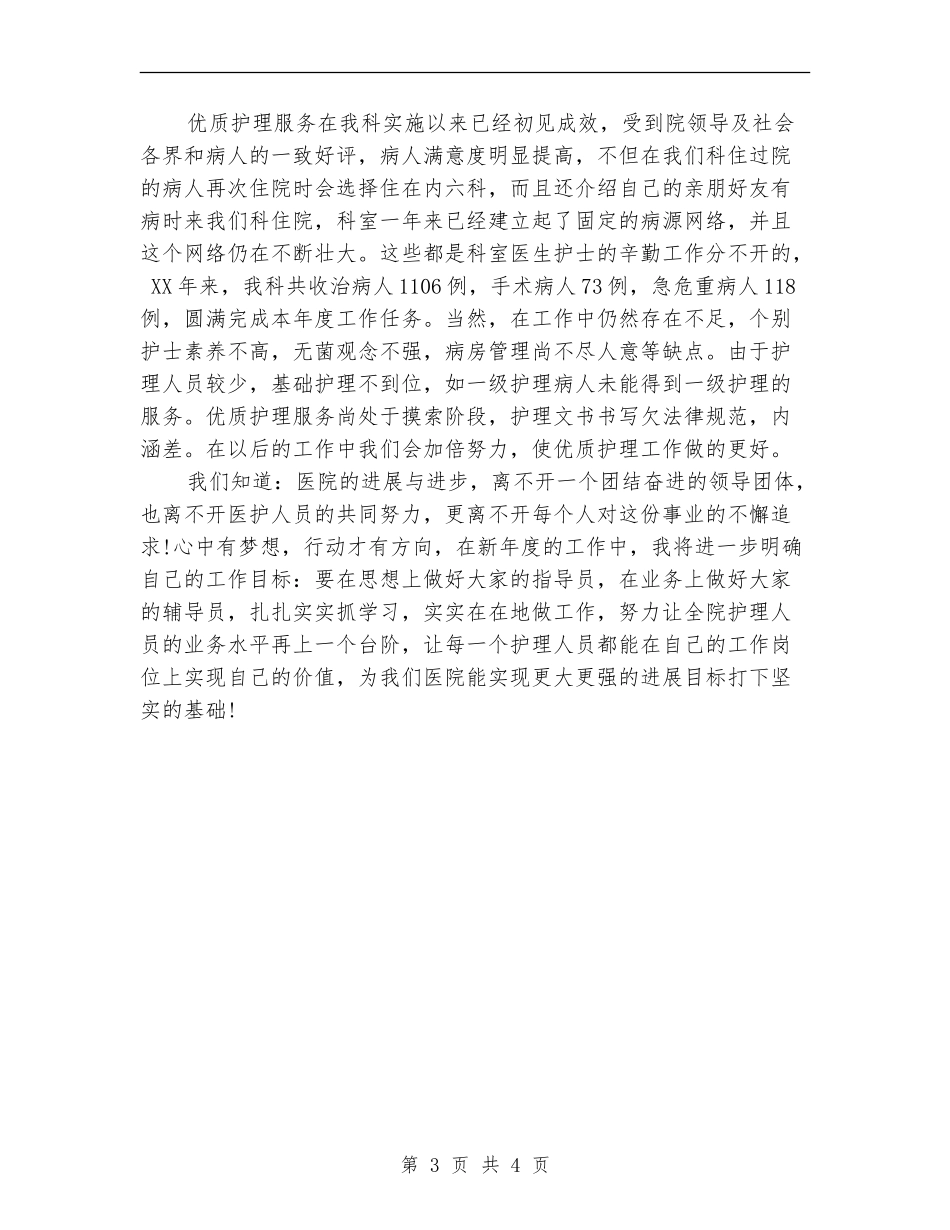 优质护理服务在我科实施以来已经初见成效，受到院领导及社会各界和病人的一致好评，病人满意度明显提高，不但在我们科住过院的病人再次住院时会选择住在内六科，而且还介绍自己的亲朋好友有病时来我们科住院，科室一年来已经建立起了固定的病源网络，并且这个网络仍在不断壮大。这些都是科室医生护士的辛勤工作分不开的，XX年来，我科共收治病人1106例，手术病人73例，急危重病人118例，圆满完成本年度工作任务。当然，在工作中仍然存在不足，个别护士素养不高，无菌观念不强，病房管理尚不尽人意等缺点。由于护理人员较少，基础护理不到位，如一级护理病人未能得到一级护理的服务。优质护理服务尚处于摸索阶段，护理文书书写欠法律规范，内涵差。在以后的工作中我们会加倍努力，使优质护理工作做的更好。

我们知道：医院的进展与进步，离不开一个团结奋进的领导团体，也离不开医护人员的共同努力，更离不开每个人对这份事业的不懈追求!心中有梦想，行动才有方向，在新年度的工作中，我将进一步明确自己的工作目标：要在思想上做好大家的指导员，在业务上做好大家的辅导员，扎扎实实抓学习，实实在在地做工作，努力让全院护理人员的业务水平再上一个台阶，让每一个护理人员都能在自己的工作岗位上实现自己的价值，为我们医院能实现更大更强的进展目标打下坚实的基础!

第 3 页 共 4 页